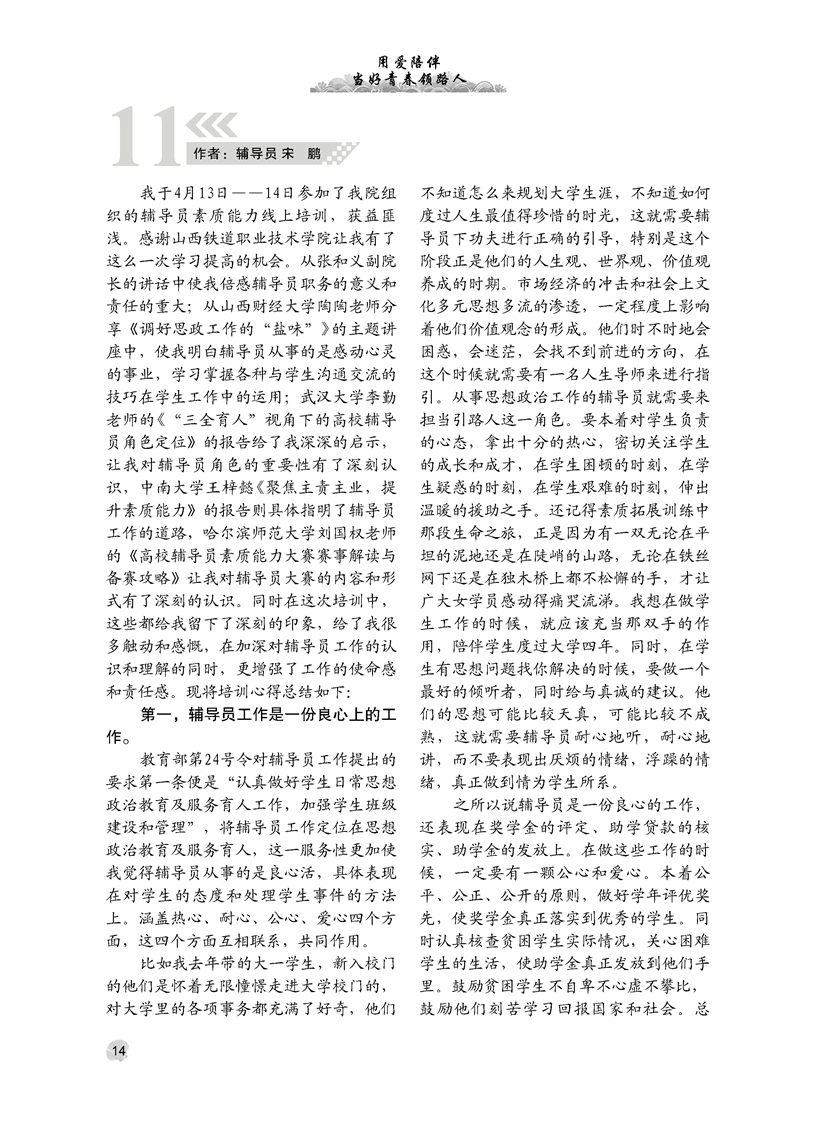 用爱陪伴
当好青春领路人

11

作者：辅导员 宋 鹏

我于4月13日——14日参加了我院组织的辅导员素质能力线上培训，获益匪浅。感谢山西铁道职业技术学院让我有了这么一次学习提高的机会。从张和义副院长的讲话中使我倍感辅导员职务的意义和责任的重大；从山西财经大学陶陶老师分享《调好思政工作的“盐味”》的主题讲座中，使我明白辅导员从事的是感动心灵的事业，学习掌握各种与学生沟通交流的技巧在学生工作中的运用；武汉大学李勤老师的《“三全育人”视角下的高校辅导员角色定位》的报告给了我深深的启示，让我对辅导员角色的重要性有了深刻认识，中南大学王梓懿《聚焦主责主业，提升素质能力》的报告则具体指明了辅导员工作的道路，哈尔滨师范大学刘国权老师的《高校辅导员素质能力大赛赛事解读与备赛攻略》让我对辅导员大赛的内容和形式有了深刻的认识。同时在这次培训中，这些都给我留下了深刻的印象，给了我很多触动和感慨，在加深对辅导员工作的认识和理解的同时，更增强了工作的使命感和责任感。现将培训心得总结如下：

第一，辅导员工作是一份良心上的工作。

教育部第24号令对辅导员工作提出的要求第一条便是“认真做好学生日常思想政治教育及服务育人工作，加强学生班级建设和管理”，将辅导员工作定位在思想政治教育及服务育人，这一服务性更加使我觉得辅导员从事的是良心活，具体表现在对学生的态度和处理学生事件的方法上。涵盖热心、耐心、公心、爱心四个方面，这四个方面互相联系，共同作用。

比如我去年带的大一学生，新入校门的他们是怀着无限憧憬走进大学校门的，对大学里的各项事务都充满了好奇，他们不知道怎么来规划大学生涯，不知道如何度过人生最值得珍惜的时光，这就需要辅导员下功夫进行正确的引导，特别是这个阶段正是他们的人生观、世界观、价值观养成的时期。市场经济的冲击和社会上文化多元思想多流的渗透，一定程度上影响着他们价值观念的形成。他们时不时地会困惑，会迷茫，会找不到前进的方向，在这个时候就需要有一名人生导师来进行指引。从事思想政治工作的辅导员就需要来担当引路人这一角色。要本着对学生负责的心态，拿出十分的热心，密切关注学生的成长和成才，在学生困顿的时刻，在学生疑惑的时刻，在学生艰难的时刻，伸出温暖的援助之手。还记得素质拓展训练中那段生命之旅，正是因为有一双无论在平坦的泥地还是在陡峭的山路，无论在铁丝网下还是在独木桥上都不松懈的手，才让广大女学员感动得痛哭流涕。我想在做学生工作的时候，就应该充当那双手的作用，陪伴学生度过大学四年。同时，在学生有思想问题找你解决的时候，要做一个最好的倾听者，同时给与真诚的建议。他们的思想可能比较天真，可能比较不成熟，这就需要辅导员耐心地听，耐心地讲，而不要表现出厌烦的情绪，浮躁的情绪，真正做到情为学生所系。

之所以说辅导员是一份良心的工作，还表现在奖学金的评定、助学贷款的核实、助学金的发放上。在做这些工作的时候，一定要有一颗公心和爱心。本着公平、公正、公开的原则，做好学年评优奖先，使奖学金真正落实到优秀的学生。同时认真核查贫困学生实际情况，关心困难学生的生活，使助学金真正发放到他们手里。鼓励贫困学生不自卑不心虚不攀比，鼓励他们刻苦学习回报国家和社会。总

14